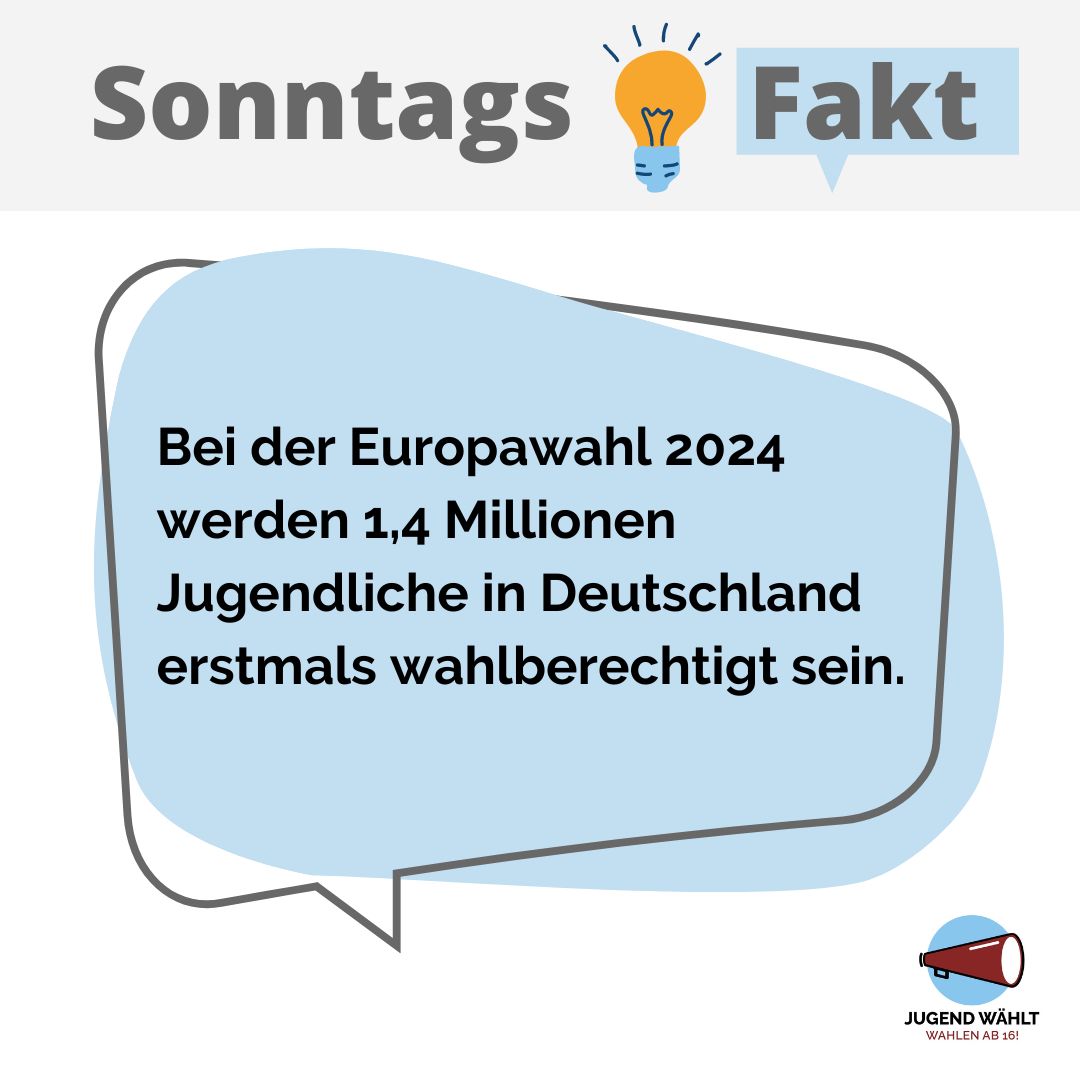 Sonntags Fakt

Bei der Europawahl 2024 werden 1,4 Millionen Jugendliche in Deutschland erstmals wahlberechtigt sein.

JUGEND WÄHLT
WAHLEN AB 16!